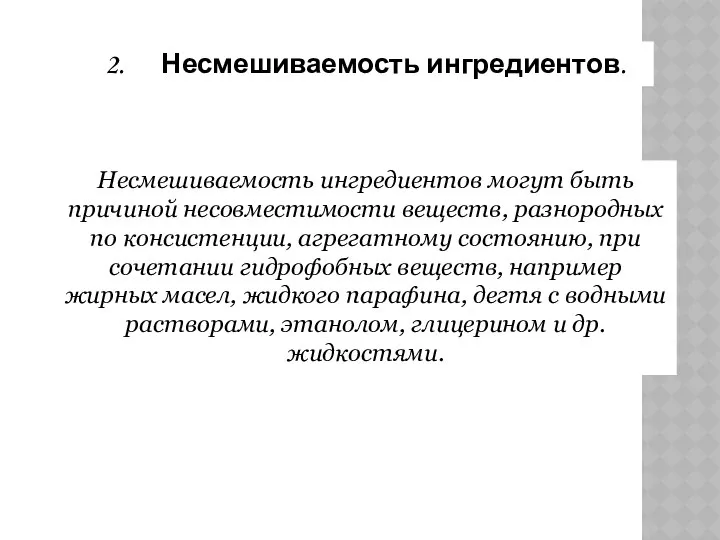 2. Несмешиваемость ингредиентов.

Несмешиваемость ингредиентов могут быть причиной несовместимости веществ, разнородных по консистенции, агрегатному состоянию, при сочетании гидрофобных веществ, например жирных масел, жидкого парафина, дегтя с водными растворами, этанолом, глицерином и др. жидкостями.